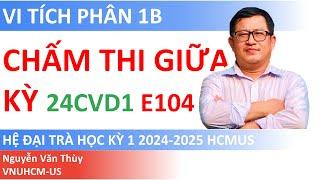 VI TÍCH PHÂN 1B

CHẤM THI GIỮA KỲ 24CVD1 E104

HỆ ĐẠI TRÀ HỌC KỲ 1 2024-2025 HCMUS

Nguyễn Văn Thùy
VNUHCM-US